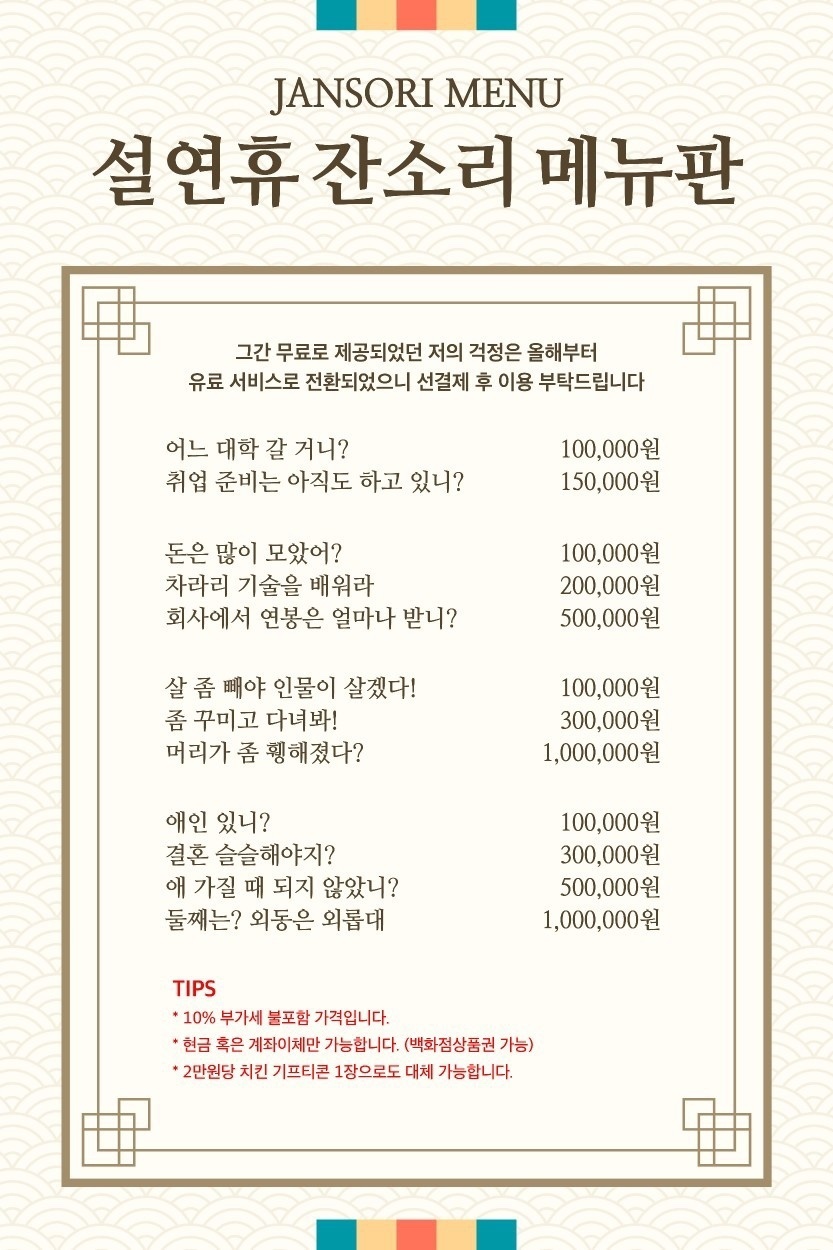 JANSORI MENU
설연휴 잔소리 메뉴판

그간 무료로 제공되었던 저의 걱정은 올해부터 유료 서비스로 전환되었으니 선결제 후 이용 부탁드립니다

어느 대학 갈 거니? 100,000원
취업 준비는 아직도 하고 있니? 150,000원

돈은 많이 모았어? 100,000원
차라리 기술을 배워라 200,000원
회사에서 연봉은 얼마나 받니? 500,000원

살 좀 빼야 인물이 살겠다! 100,000원
좀 꾸미고 다녀봐! 300,000원
머리가 좀 휑해졌다? 1,000,000원

애인 있니? 100,000원
결혼 슬슬해야지? 300,000원
애 가질 때 되지 않았니? 500,000원
둘째는? 외동은 외롭대 1,000,000원

TIPS
* 10% 부가세 불포함 가격입니다.
* 현금 혹은 계좌이체만 가능합니다. (백화점상품권 가능)
* 2만원당 치킨 기프티콘 1장으로도 대체 가능합니다.